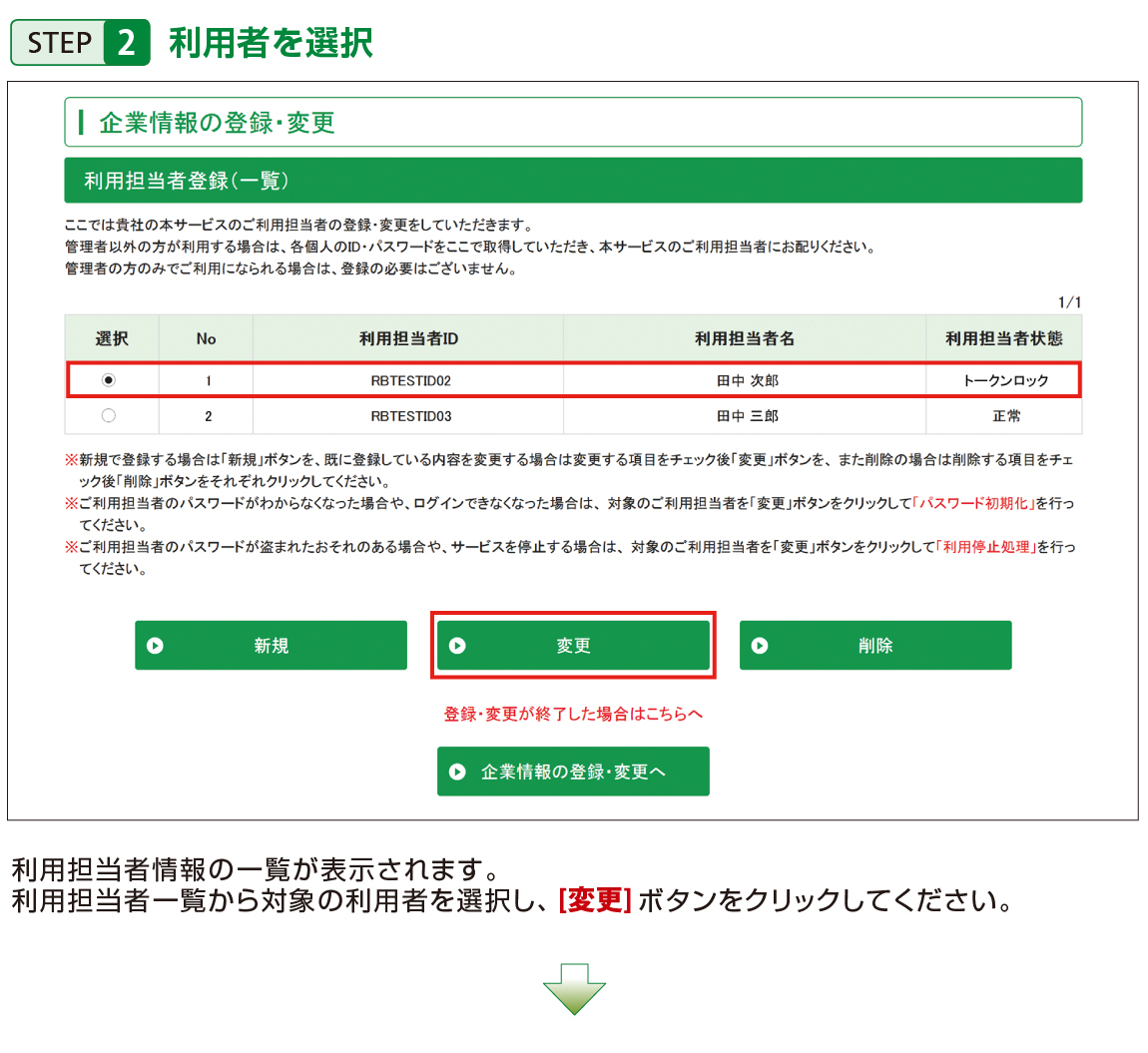 STEP 2 利用者を選択

企業情報の登録・変更

利用担当者登録(一覧)

ここでは貴社の本サービスのご利用担当者の登録・変更をしていただきます。
管理者以外の方が利用する場合は、各個人のID・パスワードをここで取得していただき、本サービスのご利用担当者にお配りください。
管理者の方のみでご利用になられる場合は、登録の必要はございません。

1/1

| 選択 | No | 利用担当者ID | 利用担当者名 | 利用担当者状態 |
|---|---|---|---|---|
| ◉ | 1 | RBTESTID02 | 田中 次郎 | トークンロック |
| ○ | 2 | RBTESTID03 | 田中 三郎 | 正常 |

※新規で登録する場合は「新規」ボタンを、既に登録している内容を変更する場合は変更する項目をチェック後「変更」ボタンを、また削除の場合は削除する項目をチェック後「削除」ボタンをそれぞれクリックしてください。
※ご利用担当者のパスワードがわからなくなった場合や、ログインできなくなった場合は、対象のご利用担当者を「変更」ボタンをクリックして「パスワード初期化」を行ってください。
※ご利用担当者のパスワードが盗まれたおそれのある場合や、サービスを停止する場合は、対象のご利用担当者を「変更」ボタンをクリックして「利用停止処理」を行ってください。

新規

変更

削除

登録・変更が終了した場合はこちらへ

企業情報の登録・変更へ

利用担当者情報の一覧が表示されます。
利用担当者一覧から対象の利用者を選択し、[変更] ボタンをクリックしてください。